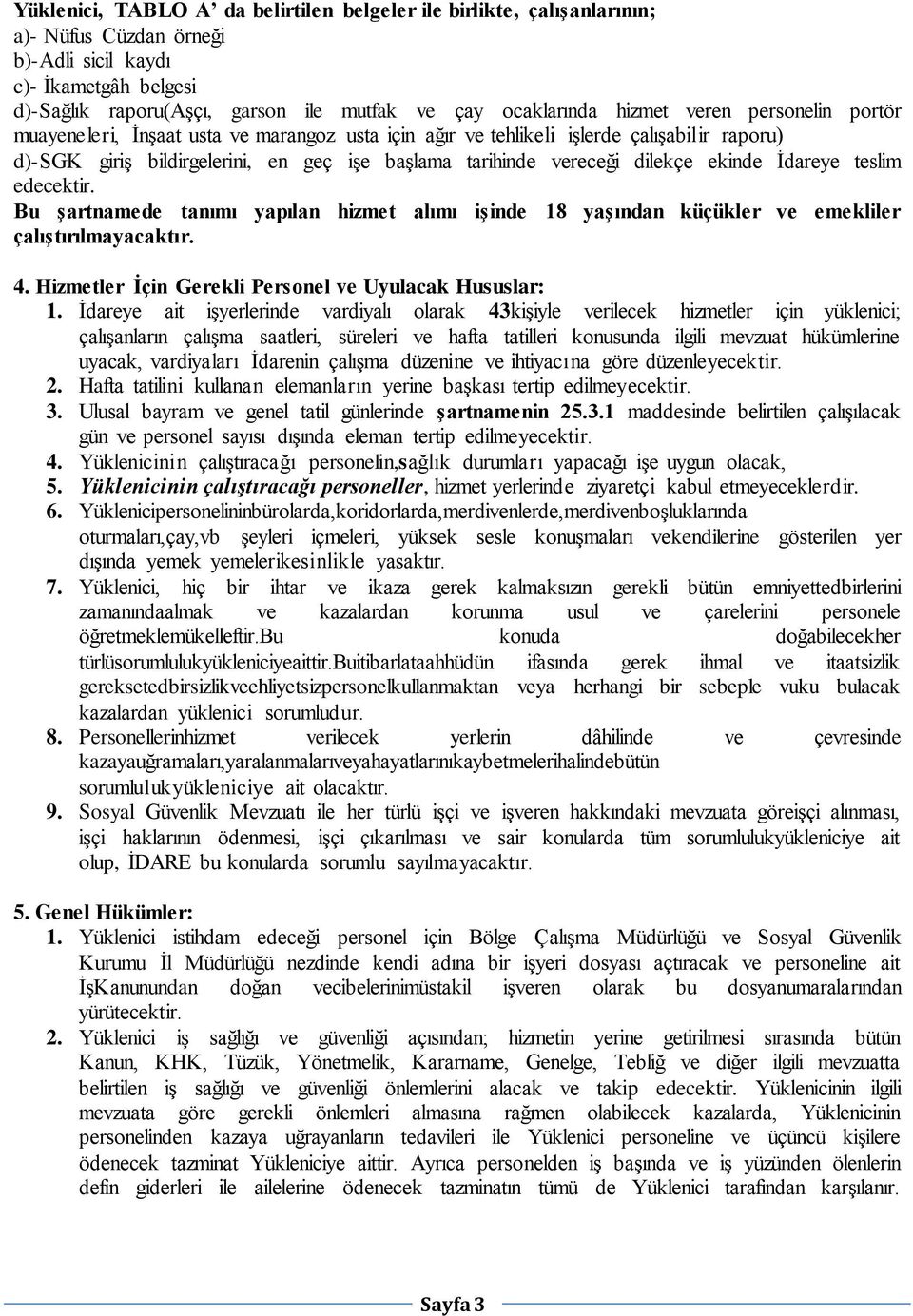 Yüklenici, TABLO A' da belirtilen belgeler ile birlikte, çalışanlarının;
a)- Nüfus Cüzdan örneği
b)-Adli sicil kaydı
c)- İkametgâh belgesi
d)-Sağlık raporu(Aşçı, garson ile mutfak ve çay ocaklarında hizmet veren personelin portör muayeneleri, İnşaat usta ve marangoz usta için ağır ve tehlikeli işlerde çalışabilir raporu)
d)-SGK giriş bildirgelerini, en geç işe başlama tarihinde vereceği dilekçe ekinde İdareye teslim edecektir.
Bu şartnamede tanımı yapılan hizmet alımı işinde 18 yaşından küçükler ve emekliler çalıştırılmayacaktır.

4. Hizmetler İçin Gerekli Personel ve Uyulacak Hususlar:
1. İdareye ait işyerlerinde vardiyalı olarak 43kişiyle verilecek hizmetler için yüklenici; çalışanların çalışma saatleri, süreleri ve hafta tatilleri konusunda ilgili mevzuat hükümlerine uyacak, vardiyaları İdarenin çalışma düzenine ve ihtiyacına göre düzenleyecektir.
2. Hafta tatilini kullanan elemanların yerine başkası tertip edilmeyecektir.
3. Ulusal bayram ve genel tatil günlerinde şartnamenin 25.3.1 maddesinde belirtilen çalışılacak gün ve personel sayısı dışında eleman tertip edilmeyecektir.
4. Yüklenicinin çalıştıracağı personelin,sağlık durumları yapacağı işe uygun olacak,
5. Yüklenicinin çalıştıracağı personeller, hizmet yerlerinde ziyaretçi kabul etmeyeceklerdir.
6. Yüklenicipersonelininbürolarda,koridorlarda,merdivenlerde,merdivenboşluklarında oturmaları,çay,vb şeyleri içmeleri, yüksek sesle konuşmaları vekendilerine gösterilen yer dışında yemek yemelerikesinlikle yasaktır.
7. Yüklenici, hiç bir ihtar ve ikaza gerek kalmaksızın gerekli bütün emniyettedbirlerini zamanındaalmak ve kazalardan korunma usul ve çarelerini personele öğretmeklemükelleftir.Bu konuda doğabilecekher türlüsorumlulukyükleniciyeaittir.Buitibarlataahhüdün ifasında gerek ihmal ve itaatsizlik gereksetedbirsizlikveehliyetsizpersonelkullanmaktan veya herhangi bir sebeple vuku bulacak kazalardan yüklenici sorumludur.
8. Personellerinhizmet verilecek yerlerin dâhilinde ve çevresinde kazayauğramaları,yaralanmalarıveyahayatlarınıkaybetmelerihalindebütün sorumlulukyükleniciye ait olacaktır.
9. Sosyal Güvenlik Mevzuatı ile her türlü işçi ve işveren hakkındaki mevzuata göreişçi alınması, işçi haklarının ödenmesi, işçi çıkarılması ve sair konularda tüm sorumlulukyükleniciye ait olup, İDARE bu konularda sorumlu sayılmayacaktır.

5. Genel Hükümler:
1. Yüklenici istihdam edeceği personel için Bölge Çalışma Müdürlüğü ve Sosyal Güvenlik Kurumu İl Müdürlüğü nezdinde kendi adına bir işyeri dosyası açtıracak ve personeline ait İşKanunundan doğan vecibelerinimüstakil işveren olarak bu dosyanumaralarından yürütecektir.
2. Yüklenici iş sağlığı ve güvenliği açısından; hizmetin yerine getirilmesi sırasında bütün Kanun, KHK, Tüzük, Yönetmelik, Kararname, Genelge, Tebliğ ve diğer ilgili mevzuatta belirtilen iş sağlığı ve güvenliği önlemlerini alacak ve takip edecektir. Yüklenicinin ilgili mevzuata göre gerekli önlemleri almasına rağmen olabilecek kazalarda, Yüklenicinin personelinden kazaya uğrayanların tedavileri ile Yüklenici personeline ve üçüncü kişilere ödenecek tazminat Yükleniciye aittir. Ayrıca personelden iş başında ve iş yüzünden ölenlerin defin giderleri ile ailelerine ödenecek tazminatın tümü de Yüklenici tarafından karşılanır.

Sayfa 3